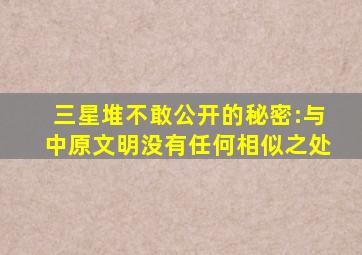 三星堆不敢公开的秘密:与中原文明没有任何相似之处